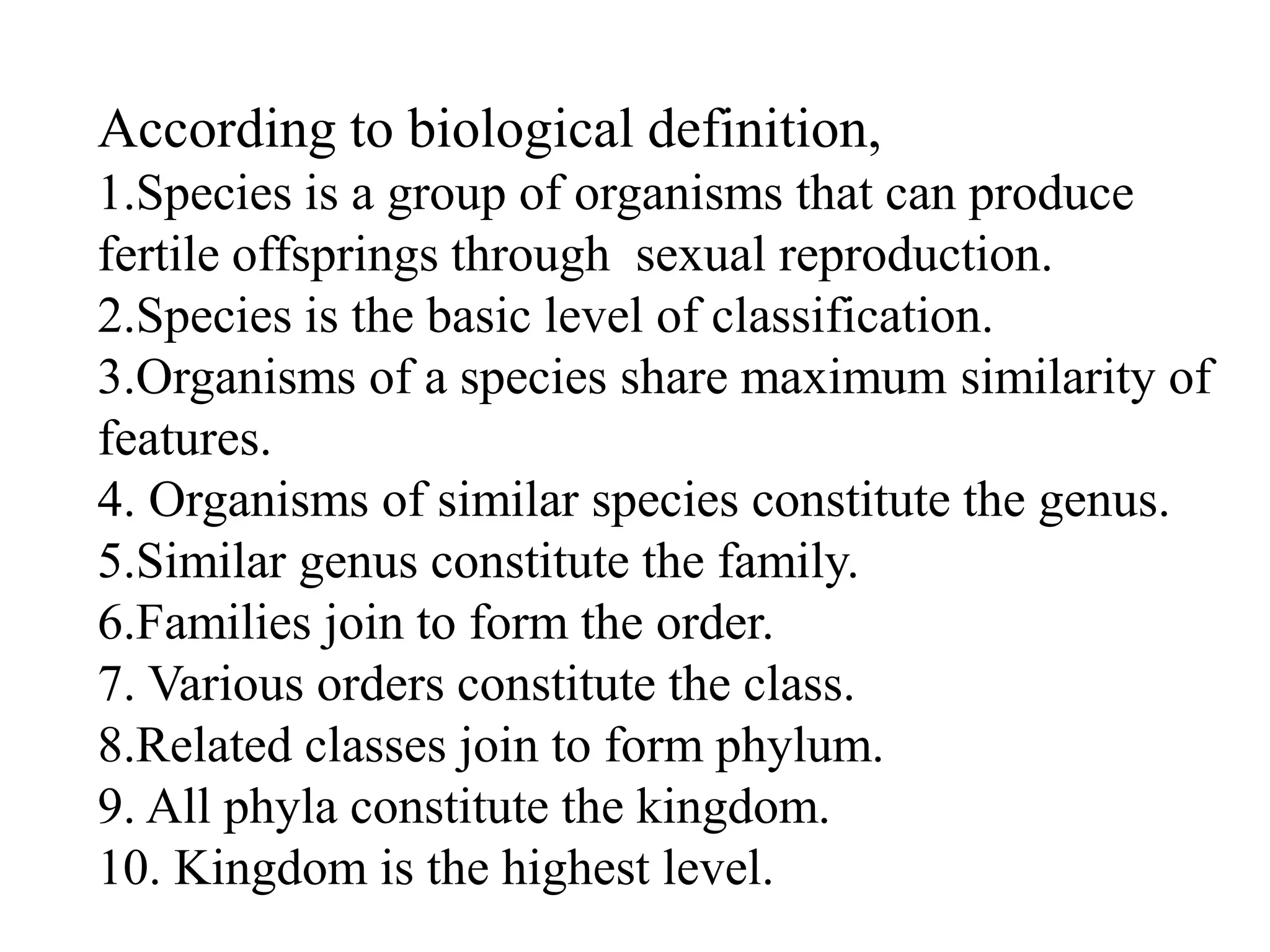 According to biological definition,
1.Species is a group of organisms that can produce fertile offsprings through sexual reproduction.
2.Species is the basic level of classification.
3.Organisms of a species share maximum similarity of features.
4. Organisms of similar species constitute the genus.
5.Similar genus constitute the family.
6.Families join to form the order.
7. Various orders constitute the class.
8.Related classes join to form phylum.
9. All phyla constitute the kingdom.
10. Kingdom is the highest level.